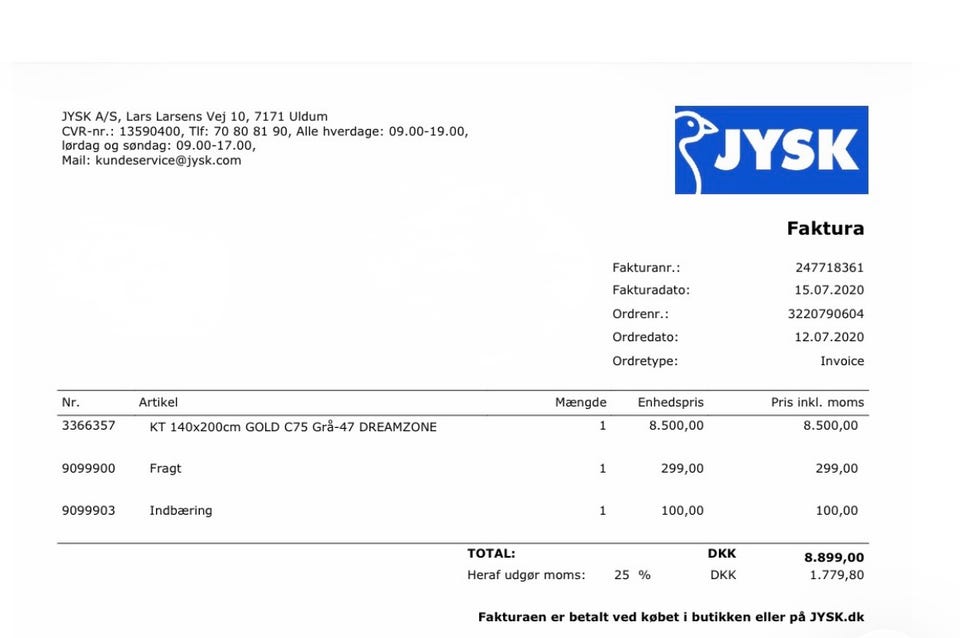 JYSK A/S, Lars Larsens Vej 10, 7171 Uldum
CVR-nr.: 13590400, Tlf: 70 80 81 90, Alle hverdage: 09.00-19.00,
lørdag og søndag: 09.00-17.00,
Mail: kundeservice@jysk.com

JYSK

Faktura

| | |
|---|---|
| Fakturanr.: | 247718361 |
| Fakturadato: | 15.07.2020 |
| Ordrenr.: | 3220790604 |
| Ordredato: | 12.07.2020 |
| Ordretype: | Invoice |

| Nr. | Artikel | Mængde | Enhedspris | Pris inkl. moms |
|---|---|---|---|---|
| 3366357 | KT 140x200cm GOLD C75 Grå-47 DREAMZONE | 1 | 8.500,00 | 8.500,00 |
| 9099900 | Fragt | 1 | 299,00 | 299,00 |
| 9099903 | Indbæring | 1 | 100,00 | 100,00 |

TOTAL: DKK 8.899,00
Heraf udgør moms: 25 % DKK 1.779,80

Fakturaen er betalt ved købet i butikken eller på JYSK.dk